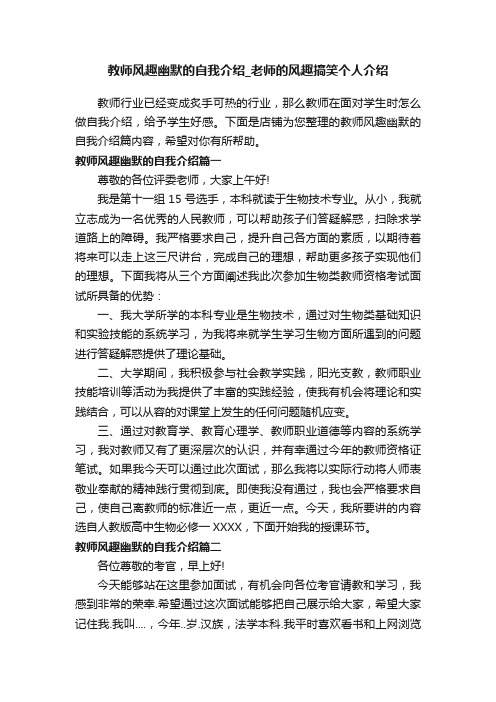 教师风趣幽默的自我介绍_老师的风趣搞笑个人介绍

教师行业已经变成炙手可热的行业，那么教师在面对学生时怎么做自我介绍，给予学生好感。下面是店铺为您整理的教师风趣幽默的自我介绍篇内容，希望对你有所帮助。

教师风趣幽默的自我介绍篇一

尊敬的各位评委老师，大家上午好!

我是第十一组 15 号选手，本科就读于生物技术专业。从小，我就立志成为一名优秀的人民教师，可以帮助孩子们答疑解惑，扫除求学道路上的障碍。我严格要求自己，提升自己各方面的素质，以期待着将来可以走上这三尺讲台，完成自己的理想，帮助更多孩子实现他们的理想。下面我将从三个方面阐述我此次参加生物类教师资格考试面试所具备的优势：

一、我大学所学的本科专业是生物技术，通过对生物类基础知识和实验技能的系统学习，为我将来就学生学习生物方面所遇到的问题进行答疑解惑提供了理论基础。

二、大学期间，我积极参与社会教学实践，阳光支教，教师职业技能培训等活动为我提供了丰富的实践经验，使我有机会将理论和实践结合，可以从容的对课堂上发生的任何问题随机应变。

三、通过对教育学、教育心理学、教师职业道德等内容的系统学习，我对教师又有了更深层次的认识，并有幸通过今年的教师资格证笔试。如果我今天可以通过此次面试，那么我将以实际行动将人师表敬业奉献的精神践行贯彻到底。即使我没有通过，我也会严格要求自己，使自己离教师的标准近一点，更近一点。今天，我所要讲的内容选自人教版高中生物必修一 XXXX，下面开始我的授课环节。

教师风趣幽默的自我介绍篇二

各位尊敬的考官，早上好!

今天能够站在这里参加面试，有机会向各位考官请教和学习，我感到非常的荣幸.希望通过这次面试能够把自己展示给大家，希望大家记住我.我叫....，今年..岁.汉族，法学本科.我平时喜欢看书和上网浏览